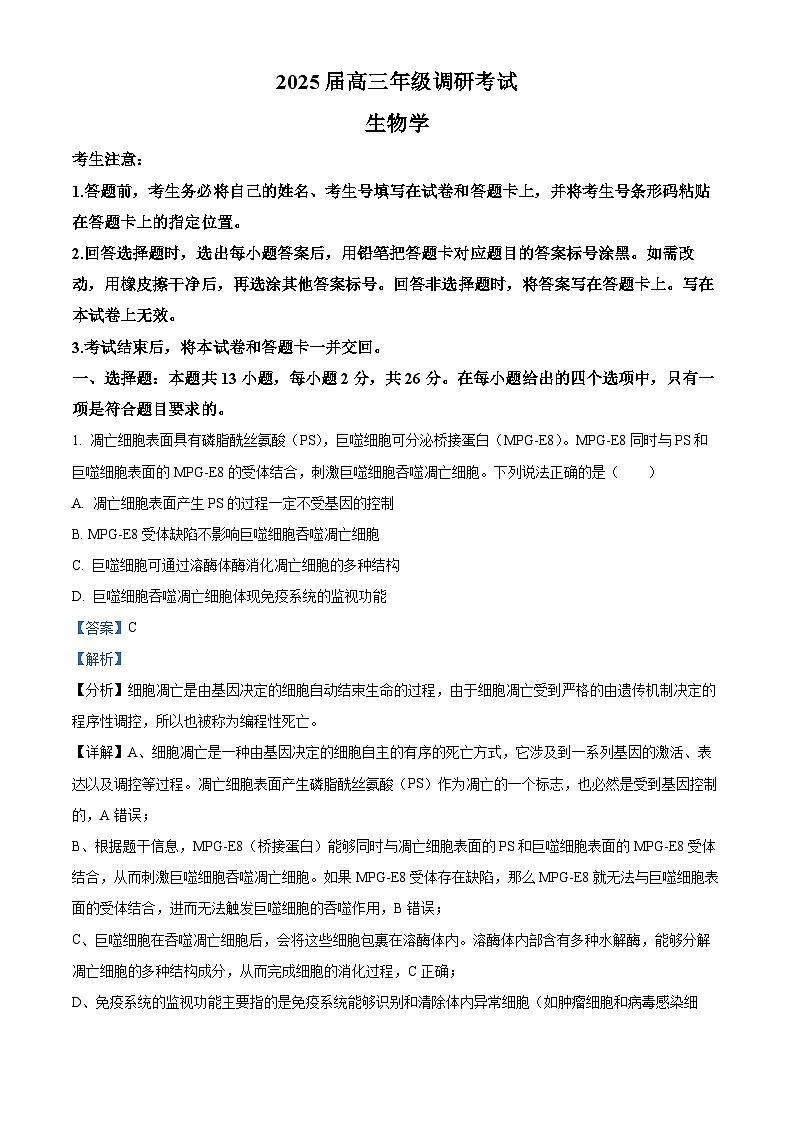 2025 届高三年级调研考试
生物学

考生注意：

1.答题前，考生务必将自己的姓名、考生号填写在试卷和答题卡上，并将考生号条形码粘贴在答题卡上的指定位置。

2.回答选择题时，选出每小题答案后，用铅笔把答题卡对应题目的答案标号涂黑。如需改动，用橡皮擦干净后，再选涂其他答案标号。回答非选择题时，将答案写在答题卡上。写在本试卷上无效。

3.考试结束后，将本试卷和答题卡一并交回。

一、选择题：本题共 13 小题，每小题 2 分，共 26 分。在每小题给出的四个选项中，只有一项是符合题目要求的。

1. 凋亡细胞表面具有磷脂酰丝氨酸（PS），巨噬细胞可分泌桥接蛋白（MPG-E8）。MPG-E8 同时与 PS 和巨噬细胞表面的 MPG-E8 的受体结合，刺激巨噬细胞吞噬凋亡细胞。下列说法正确的是（　　）

A. 凋亡细胞表面产生 PS 的过程一定不受基因的控制

B. MPG-E8 受体缺陷不影响巨噬细胞吞噬凋亡细胞

C. 巨噬细胞可通过溶酶体酶消化凋亡细胞的多种结构

D. 巨噬细胞吞噬凋亡细胞体现免疫系统的监视功能

【答案】C

【解析】

【分析】细胞凋亡是由基因决定的细胞自动结束生命的过程，由于细胞凋亡受到严格的由遗传机制决定的程序性调控，所以也被称为编程性死亡。

【详解】A、细胞凋亡是一种由基因决定的细胞自主的有序的死亡方式，它涉及到一系列基因的激活、表达以及调控等过程。凋亡细胞表面产生磷脂酰丝氨酸（PS）作为凋亡的一个标志，也必然是受到基因控制的，A 错误；

B、根据题干信息，MPG-E8（桥接蛋白）能够同时与凋亡细胞表面的 PS 和巨噬细胞表面的 MPG-E8 受体结合，从而刺激巨噬细胞吞噬凋亡细胞。如果 MPG-E8 受体存在缺陷，那么 MPG-E8 就无法与巨噬细胞表面的受体结合，进而无法触发巨噬细胞的吞噬作用，B 错误；

C、巨噬细胞在吞噬凋亡细胞后，会将这些细胞包裹在溶酶体内。溶酶体内部含有多种水解酶，能够分解凋亡细胞的多种结构成分，从而完成细胞的消化过程，C 正确；

D、免疫系统的监视功能主要指的是免疫系统能够识别和清除体内异常细胞（如肿瘤细胞和病毒感染细